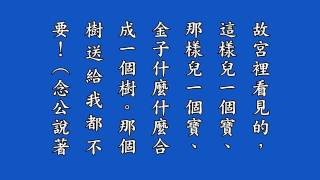 故宮裡看見的，這樣兒一個寶、那樣兒一個寶、金子什麼什麼合成一個樹。那個樹送給我都不要！（念公說著